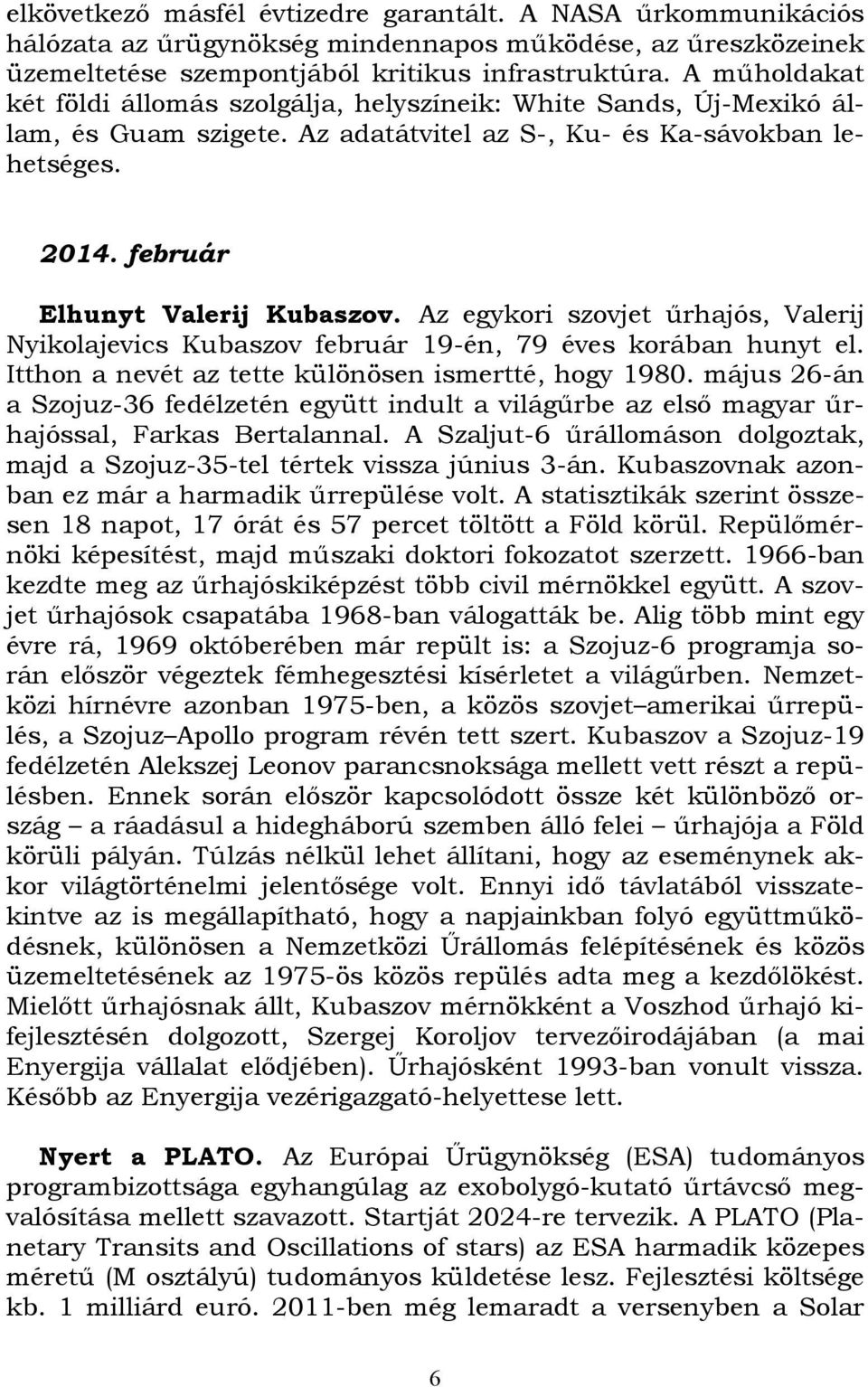 elkövetkező másfél évtizedre garantált. A NASA űrkommunikációs hálózata az űrügynökség mindennapos működése, az űreszközeinek üzemeltetése szempontjából kritikus infrastruktúra. A műholdakat két földi állomás szolgálja, helyszíneik: White Sands, Új-Mexikó állam, és Guam szigete. Az adatátvitel az S-, Ku- és Ka-sávokban lehetséges.

2014. február

Elhunyt Valerij Kubaszov. Az egykori szovjet űrhajós, Valerij Nyikolajevics Kubaszov február 19-én, 79 éves korában hunyt el. Itthon a nevét az tette különösen ismertté, hogy 1980. május 26-án a Szojuz-36 fedélzetén együtt indult a világűrbe az első magyar űrhajóssal, Farkas Bertalannal. A Szaljut-6 űrállomáson dolgoztak, majd a Szojuz-35-tel tértek vissza június 3-án. Kubaszovnak azonban ez már a harmadik űrrepülése volt. A statisztikák szerint összesen 18 napot, 17 órát és 57 percet töltött a Föld körül. Repülőmérnöki képesítést, majd műszaki doktori fokozatot szerzett. 1966-ban kezdte meg az űrhajóskiképzést több civil mérnökkel együtt. A szovjet űrhajósok csapatába 1968-ban válogatták be. Alig több mint egy évre rá, 1969 októberében már repült is: a Szojuz-6 programja során először végeztek fémhegesztési kísérletet a világűrben. Nemzetközi hírnévre azonban 1975-ben, a közös szovjet–amerikai űrrepülés, a Szojuz–Apollo program révén tett szert. Kubaszov a Szojuz-19 fedélzetén Alekszej Leonov parancsnoksága mellett vett részt a repülésben. Ennek során először kapcsolódott össze két különböző ország – a ráadásul a hidegháború szemben álló felei – űrhajója a Föld körüli pályán. Túlzás nélkül lehet állítani, hogy az eseménynek akkor világtörténelmi jelentősége volt. Ennyi idő távlatából visszatekintve az is megállapítható, hogy a napjainkban folyó együttműködésnek, különösen a Nemzetközi Űrállomás felépítésének és közös üzemeltetésének az 1975-ös közös repülés adta meg a kezdőlökést. Mielőtt űrhajósnak állt, Kubaszov mérnökként a Voszhod űrhajó kifejlesztésén dolgozott, Szergej Koroljov tervezőirodájában (a mai Enyergija vállalat elődjében). Űrhajósként 1993-ban vonult vissza. Később az Enyergija vezérigazgató-helyettese lett.

Nyert a PLATO. Az Európai Űrügynökség (ESA) tudományos programbizottsága egyhangúlag az exobolygó-kutató űrtávcső megvalósítása mellett szavazott. Startját 2024-re tervezik. A PLATO (Planetary Transits and Oscillations of stars) az ESA harmadik közepes méretű (M osztályú) tudományos küldetése lesz. Fejlesztési költsége kb. 1 milliárd euró. 2011-ben még lemaradt a versenyben a Solar

6